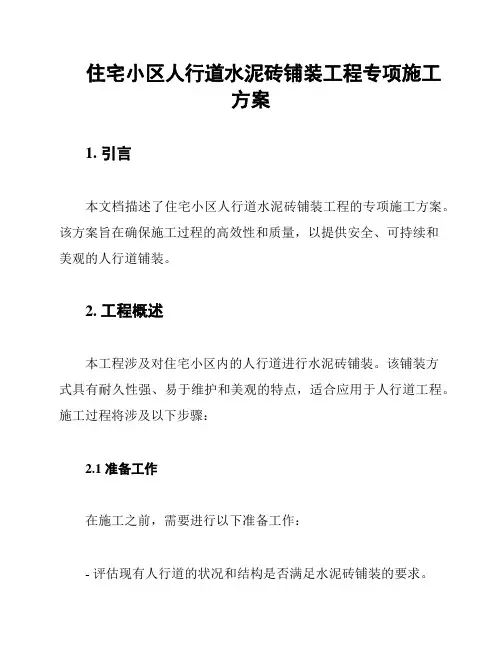 住宅小区人行道水泥砖铺装工程专项施工方案

1. 引言

本文档描述了住宅小区人行道水泥砖铺装工程的专项施工方案。该方案旨在确保施工过程的高效性和质量，以提供安全、可持续和美观的人行道铺装。

2. 工程概述

本工程涉及对住宅小区内的人行道进行水泥砖铺装。该铺装方式具有耐久性强、易于维护和美观的特点，适合应用于人行道工程。施工过程将涉及以下步骤：

2.1 准备工作

在施工之前，需要进行以下准备工作：

- 评估现有人行道的状况和结构是否满足水泥砖铺装的要求。